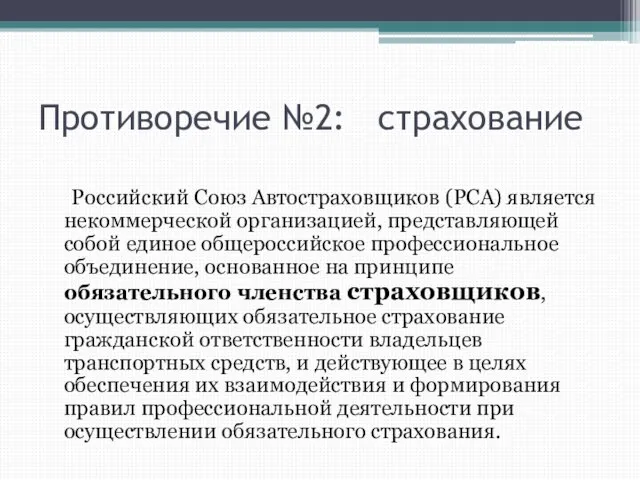 Противоречие №2:  страхование

Российский Союз Автостраховщиков (РСА) является некоммерческой организацией, представляющей собой единое общероссийское профессиональное объединение, основанное на принципе обязательного членства страховщиков, осуществляющих обязательное страхование гражданской ответственности владельцев транспортных средств, и действующее в целях обеспечения их взаимодействия и формирования правил профессиональной деятельности при осуществлении обязательного страхования.